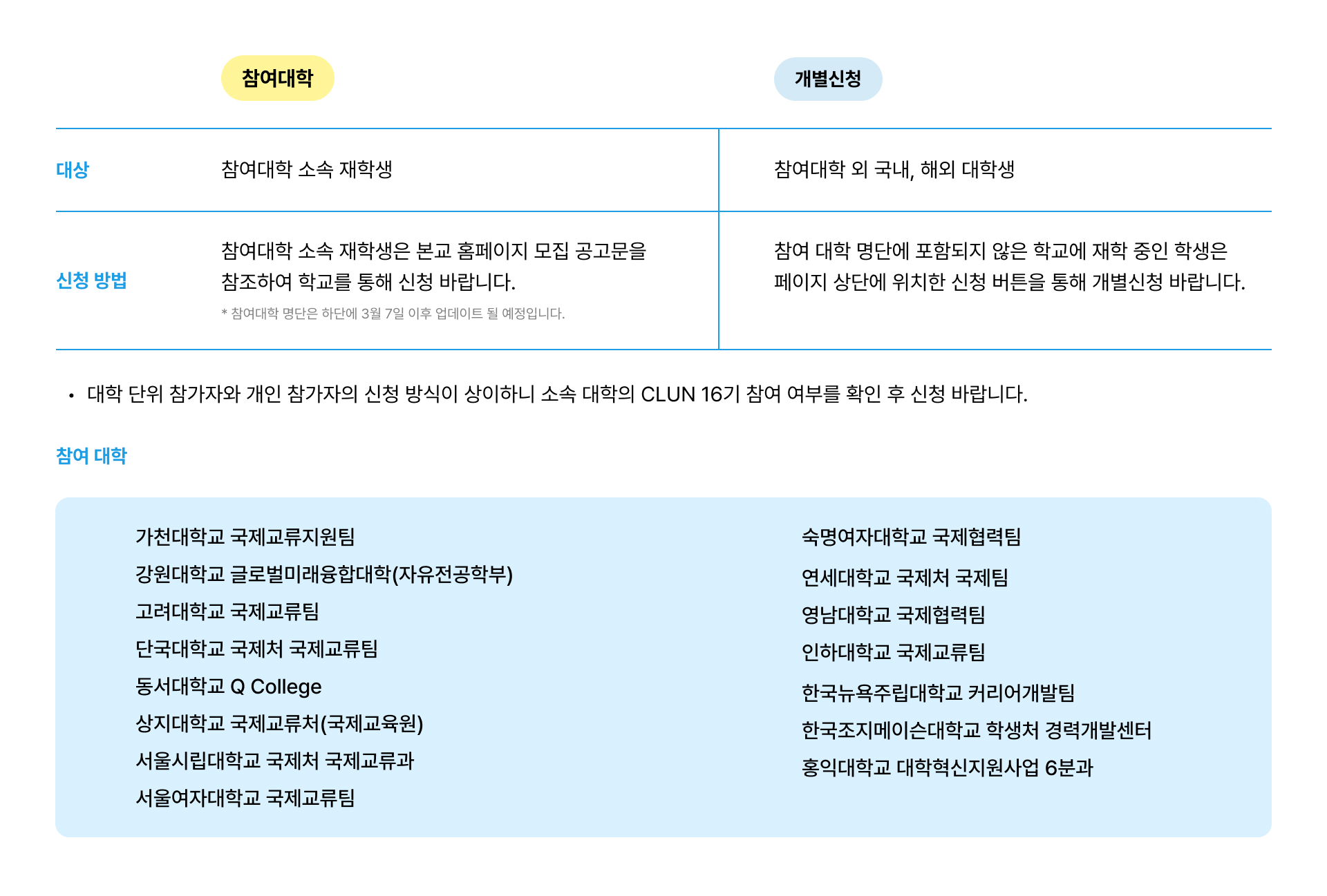 |  | 참여대학 | 개별신청 |
|---|---|---|
| 대상 | 참여대학 소속 재학생 | 참여대학 외 국내, 해외 대학생 |
| 신청 방법 | 참여대학 소속 재학생은 본교 홈페이지 모집 공고문을 참조하여 학교를 통해 신청 바랍니다. * 참여대학 명단은 하단에 3월 7일 이후 업데이트 될 예정입니다. | 참여 대학 명단에 포함되지 않은 학교에 재학 중인 학생은 페이지 상단에 위치한 신청 버튼을 통해 개별신청 바랍니다. |

• 대학 단위 참가자와 개인 참가자의 신청 방식이 상이하니 소속 대학의 CLUN 16기 참여 여부를 확인 후 신청 바랍니다.

참여 대학

가천대학교 국제교류지원팀
강원대학교 글로벌미래융합대학(자유전공학부)
고려대학교 국제교류팀
단국대학교 국제처 국제교류팀
동서대학교 Q College
상지대학교 국제교류처(국제교육원)
서울시립대학교 국제처 국제교류과
서울여자대학교 국제교류팀

숙명여자대학교 국제협력팀
연세대학교 국제처 국제팀
영남대학교 국제협력팀
인하대학교 국제교류팀
한국뉴욕주립대학교 커리어개발팀
한국조지메이슨대학교 학생처 경력개발센터
홍익대학교 대학혁신지원사업 6분과